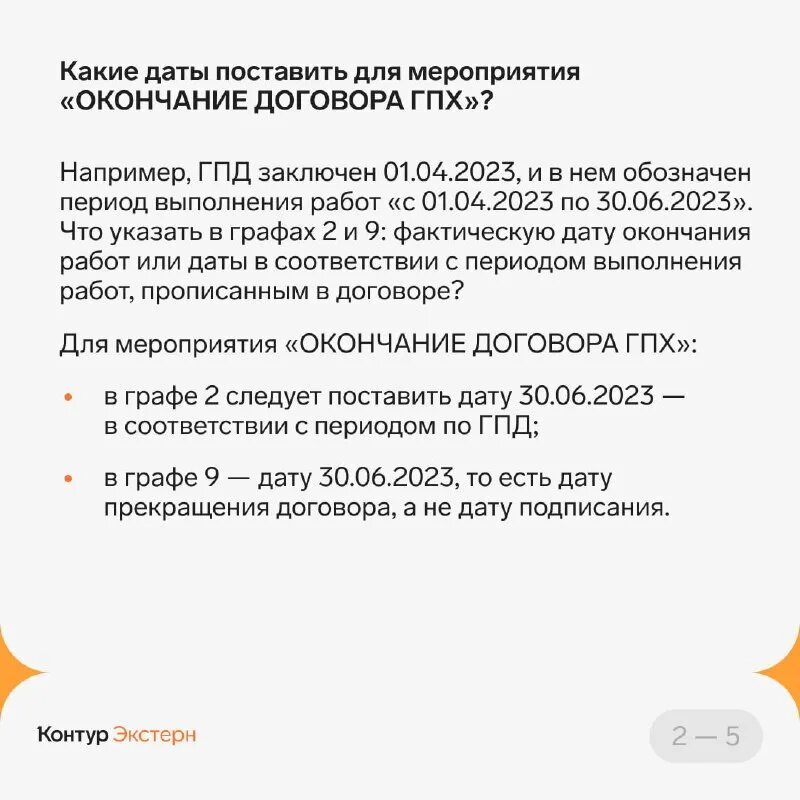 Какие даты поставить для мероприятия «ОКОНЧАНИЕ ДОГОВОРА ГПХ»?

Например, ГПД заключен 01.04.2023, и в нем обозначен период выполнения работ «с 01.04.2023 по 30.06.2023». Что указать в графах 2 и 9: фактическую дату окончания работ или даты в соответствии с периодом выполнения работ, прописанным в договоре?

Для мероприятия «ОКОНЧАНИЕ ДОГОВОРА ГПХ»:

• в графе 2 следует поставить дату 30.06.2023 — в соответствии с периодом по ГПД;

• в графе 9 — дату 30.06.2023, то есть дату прекращения договора, а не дату подписания.

Контур Экстерн

2 — 5